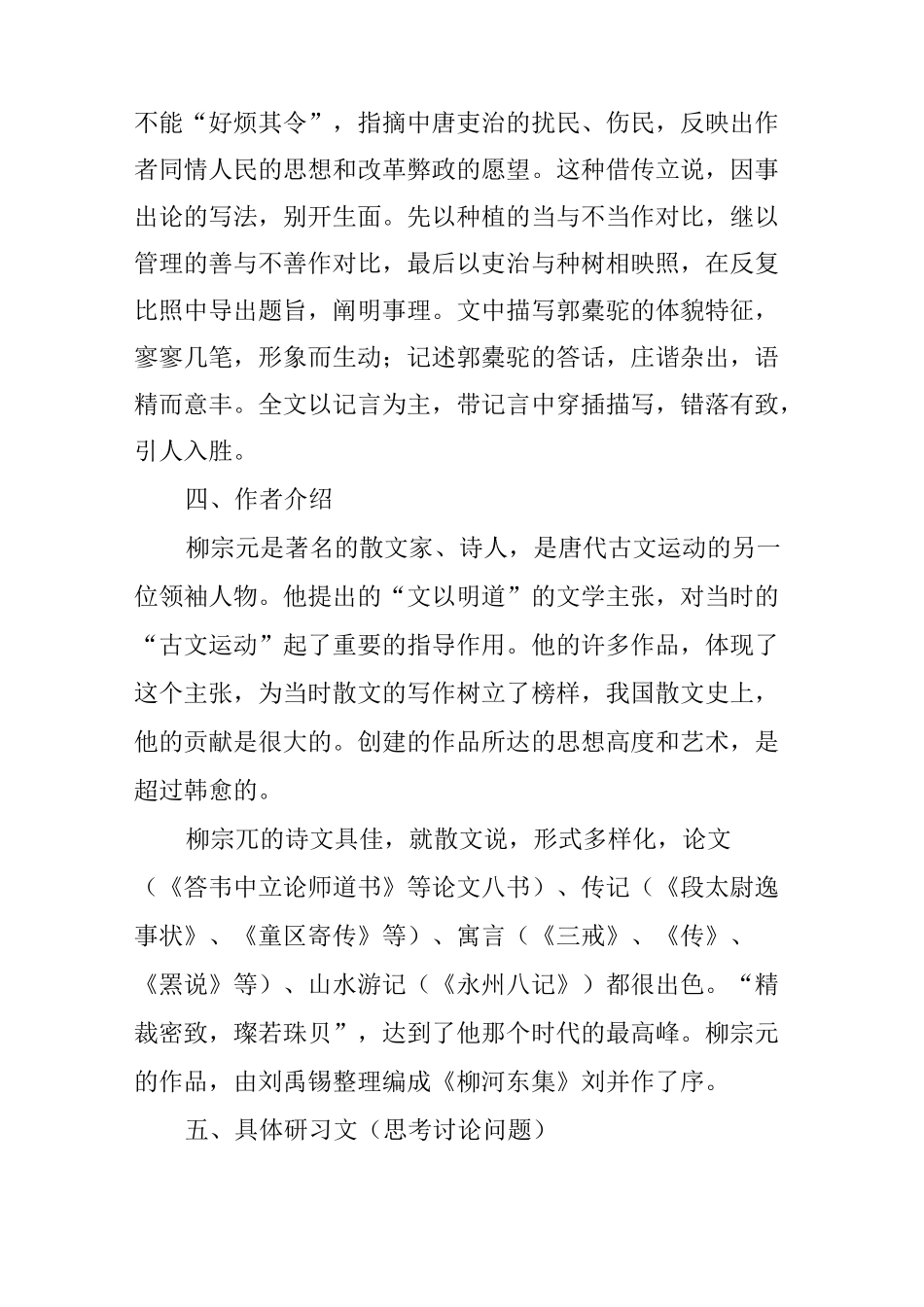 不能“好烦其令”，指摘中唐吏治的扰民、伤民，反映出作者同情人民的思想和改革弊政的愿望。这种借传立说，因事出论的写法，别开生面。先以种植的当与不当作对比，继以管理的善与不善作对比，最后以吏治与种树相映照，在反复比照中导出题旨，阐明事理。文中描写郭橐驼的体貌特征，寥寥几笔，形象而生动；记述郭橐驼的答话，庄谐杂出，语精而意丰。全文以记言为主，带记言中穿插描写，错落有致，引人入胜。

四、作者介绍

柳宗元是著名的散文家、诗人，是唐代古文运动的另一位领袖人物。他提出的“文以明道”的文学主张，对当时的“古文运动”起了重要的指导作用。他的许多作品，体现了这个主张，为当时散文的写作树立了榜样，我国散文史上，他的贡献是很大的。创建的作品所达的思想高度和艺术，是超过韩愈的。

柳宗兀的诗文具佳，就散文说，形式多样化，论文（《答韦中立论师道书》等论文八书）、传记（《段太尉逸事状》、《童区寄传》等）、寓言（《三戒》、《传》、《罴说》等）、山水游记（《永州八记》）都很出色。“精裁密致，璨若珠贝”，达到了他那个时代的最高峰。柳宗元的作品，由刘禹锡整理编成《柳河东集》刘并作了序。

五、具体研习文（思考讨论问题）